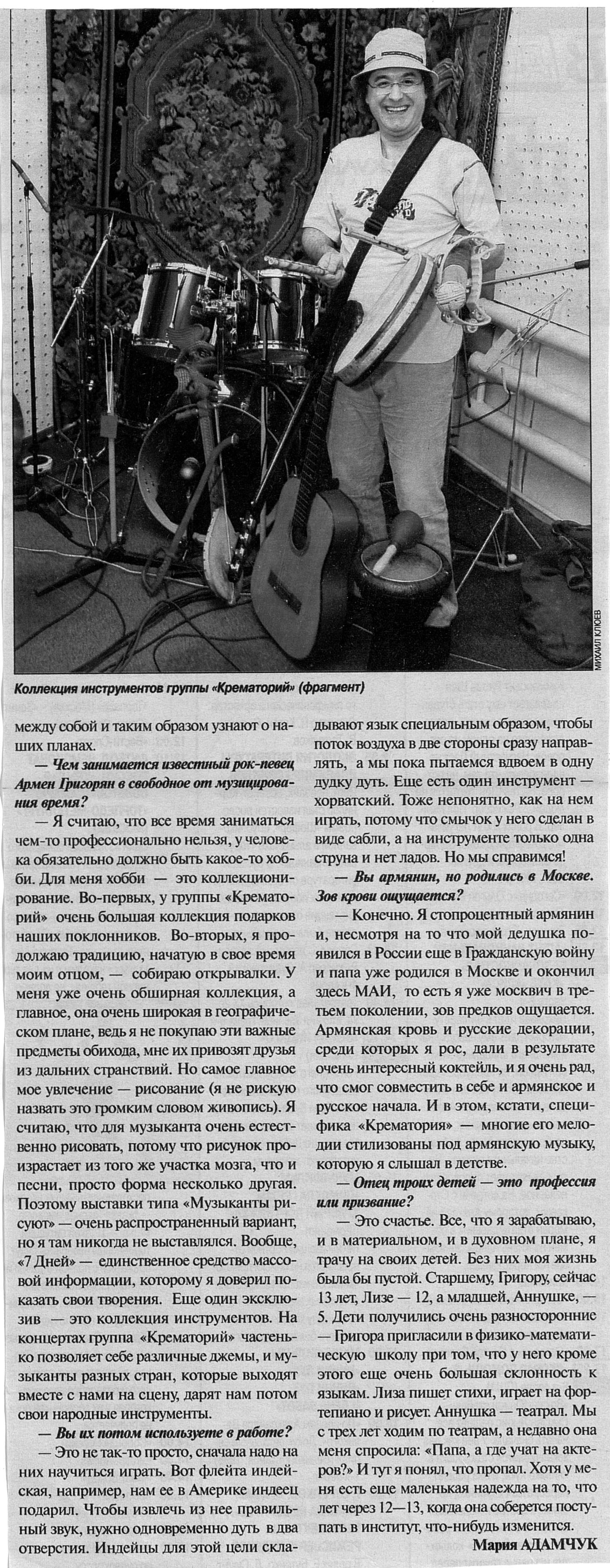 МИХАИЛ КЛЮЕВ

Коллекция инструментов группы «Крематорий» (фрагмент)

между собой и таким образом узнают о наших планах.

— Чем занимается известный рок-певец Армен Григорян в свободное от музицирования время?

— Я считаю, что все время заниматься чем-то профессионально нельзя, у человека обязательно должно быть какое-то хобби. Для меня хобби — это коллекционирование. Во-первых, у группы «Крематорий» очень большая коллекция подарков наших поклонников. Во-вторых, я продолжаю традицию, начатую в свое время моим отцом, — собираю открывалки. У меня уже очень обширная коллекция, а главное, она очень широкая в географическом плане, ведь я не покупаю эти важные предметы обихода, мне их привозят друзья из дальних странствий. Но самое главное мое увлечение — рисование (я не рискую назвать это громким словом живопись). Я считаю, что для музыканта очень естественно рисовать, потому что рисунок произрастает из того же участка мозга, что и песни, просто форма несколько другая. Поэтому выставки типа «Музыканты рисуют» — очень распространенный вариант, но я там никогда не выставлялся. Вообще, «7 Дней» — единственное средство массовой информации, которому я доверил показать свои творения. Еще один эксклюзив — это коллекция инструментов. На концертах группа «Крематорий» частенько позволяет себе различные джемы, и музыканты разных стран, которые выходят вместе с нами на сцену, дарят нам потом свои народные инструменты.

— Вы их потом используете в работе?

— Это не так-то просто, сначала надо на них научиться играть. Вот флейта индейская, например, нам ее в Америке индеец подарил. Чтобы извлечь из нее правильный звук, нужно одновременно дуть в два отверстия. Индейцы для этой цели складывают язык специальным образом, чтобы поток воздуха в две стороны сразу направлять, а мы пока пытаемся вдвоем в одну дудку дуть. Еще есть один инструмент — хорватский. Тоже непонятно, как на нем играть, потому что смычок у него сделан в виде сабли, а на инструменте только одна струна и нет ладов. Но мы справимся!

— Вы армянин, но родились в Москве. Зов крови ощущается?

— Конечно. Я стопроцентный армянин и, несмотря на то что мой дедушка появился в России еще в Гражданскую войну и папа уже родился в Москве и окончил здесь МАИ, то есть я уже москвич в третьем поколении, зов предков ощущается. Армянская кровь и русские декорации, среди которых я рос, дали в результате очень интересный коктейль, и я очень рад, что смог совместить в себе и армянское и русское начала. И в этом, кстати, специфика «Крематория» — многие его мелодии стилизованы под армянскую музыку, которую я слышал в детстве.

— Отец троих детей — это профессия или призвание?

— Это счастье. Все, что я зарабатываю, и в материальном, и в духовном плане, я трачу на своих детей. Без них моя жизнь была бы пустой. Старшему, Григору, сейчас 13 лет, Лизе — 12, а младшей, Аннушке, — 5. Дети получились очень разносторонние — Григора пригласили в физико-математическую школу при том, что у него кроме этого еще очень большая склонность к языкам. Лиза пишет стихи, играет на фортепиано и рисует. Аннушка — театрал. Мы с трех лет ходим по театрам, а недавно она меня спросила: «Папа, а где учат на актеров?» И тут я понял, что пропал. Хотя у меня есть еще маленькая надежда на то, что лет через 12—13, когда она соберется поступать в институт, что-нибудь изменится.

Мария АДАМЧУК